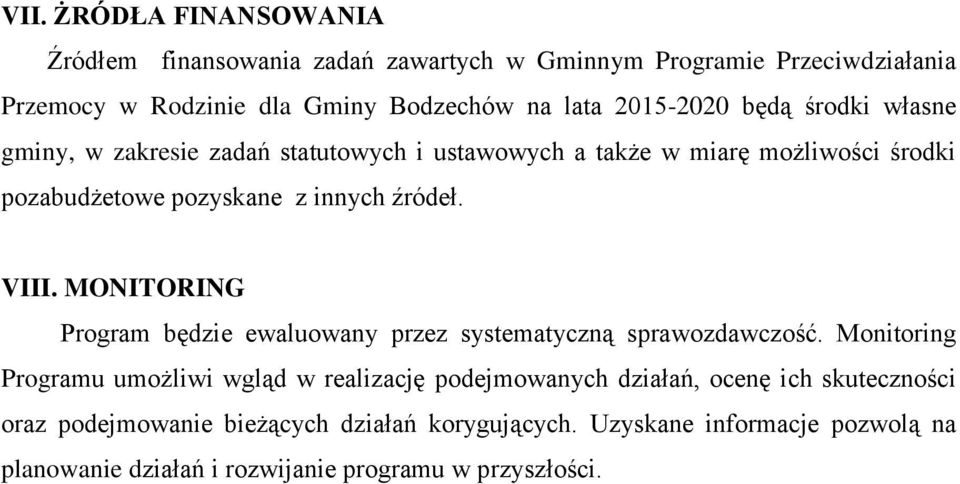 VII. ŹRÓDŁA FINANSOWANIA

Źródłem finansowania zadań zawartych w Gminnym Programie Przeciwdziałania Przemocy w Rodzinie dla Gminy Bodzechów na lata 2015-2020 będą środki własne gminy, w zakresie zadań statutowych i ustawowych a także w miarę możliwości środki pozabudżetowe pozyskane z innych źródeł.

VIII. MONITORING

Program będzie ewaluowany przez systematyczną sprawozdawczość. Monitoring Programu umożliwi wgląd w realizację podejmowanych działań, ocenę ich skuteczności oraz podejmowanie bieżących działań korygujących. Uzyskane informacje pozwolą na planowanie działań i rozwijanie programu w przyszłości.